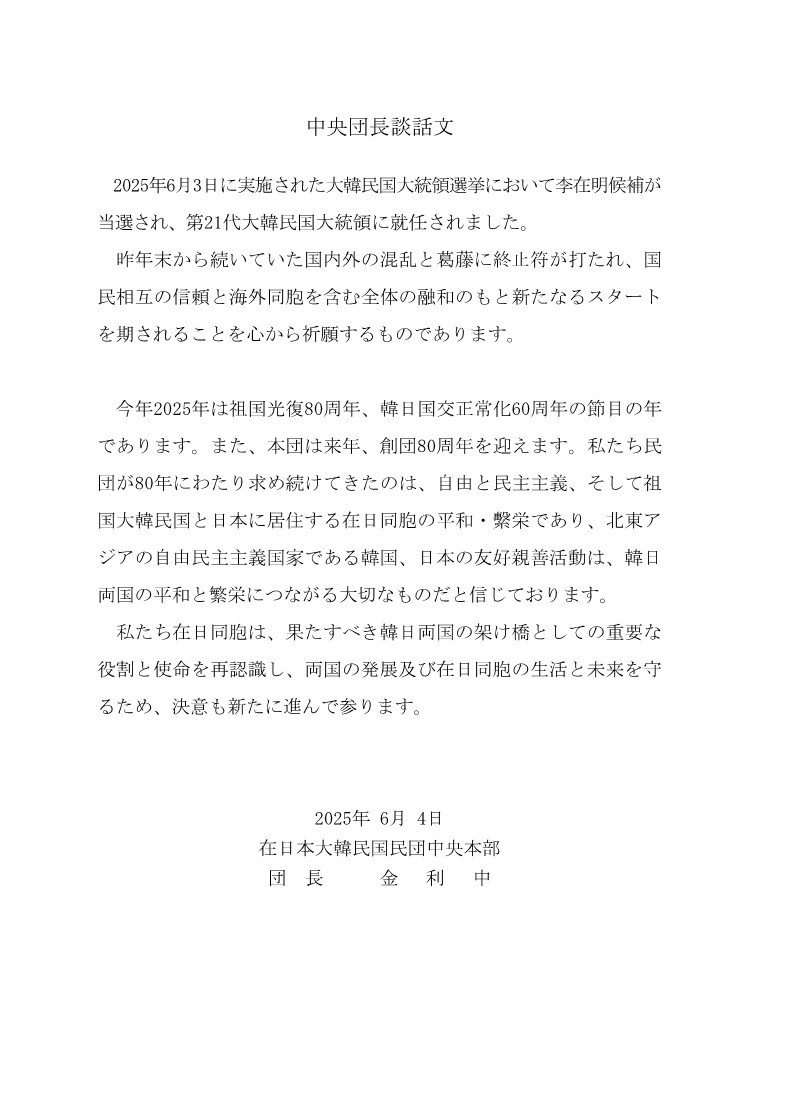 中央団長談話文

2025年6月3日に実施された大韓民国大統領選挙において李在明候補が当選され、第21代大韓民国大統領に就任されました。

昨年末から続いていた国内外の混乱と葛藤に終止符が打たれ、国民相互の信頼と海外同胞を含む全体の融和のもと新たなるスタートを期されることを心から祈願するものであります。

今年2025年は祖国光復80周年、韓日国交正常化60周年の節目の年であります。また、本団は来年、創団80周年を迎えます。私たち民団が80年にわたり求め続けてきたのは、自由と民主主義、そして祖国大韓民国と日本に居住する在日同胞の平和・繁栄であり、北東アジアの自由民主主義国家である韓国、日本の友好親善活動は、韓日両国の平和と繁栄につながる大切なものだと信じております。

私たち在日同胞は、果たすべき韓日両国の架け橋としての重要な役割と使命を再認識し、両国の発展及び在日同胞の生活と未来を守るため、決意も新たに進んで参ります。

2025年 6月 4日
在日本大韓民国民団中央本部
団 長 金 利 中